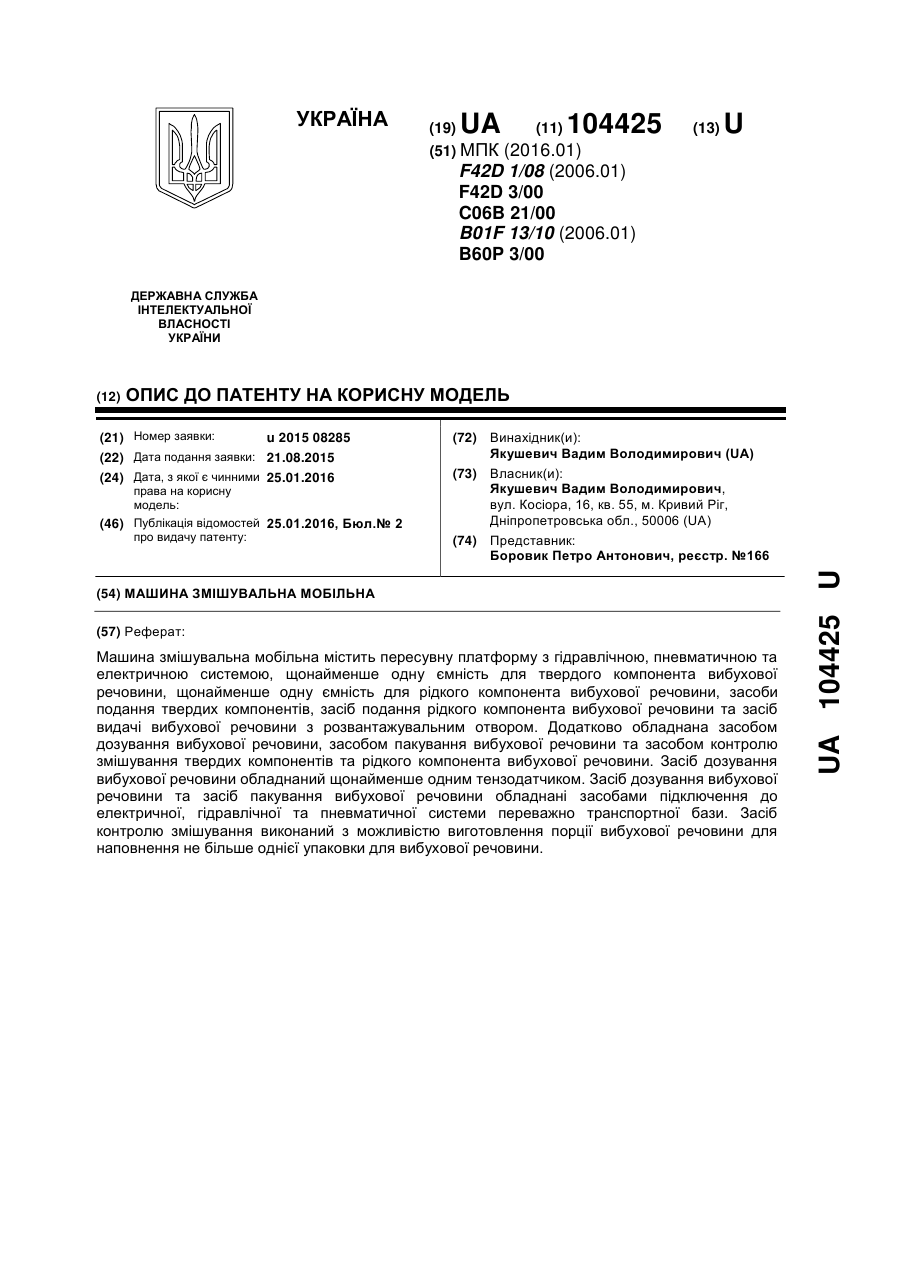 УКРАЇНА

(19) UA (11) 104425 (13) U

(51) МПК (2016.01)
F42D 1/08 (2006.01)
F42D 3/00
C06B 21/00
B01F 13/10 (2006.01)
B60P 3/00

ДЕРЖАВНА СЛУЖБА ІНТЕЛЕКТУАЛЬНОЇ ВЛАСНОСТІ УКРАЇНИ

(12) ОПИС ДО ПАТЕНТУ НА КОРИСНУ МОДЕЛЬ

(21) Номер заявки: u 2015 08285
(22) Дата подання заявки: 21.08.2015
(24) Дата, з якої є чинними права на корисну модель: 25.01.2016
(46) Публікація відомостей про видачу патенту: 25.01.2016, Бюл.№ 2

(72) Винахідник(и):
Якушевич Вадим Володимирович (UA)
(73) Власник(и):
Якушевич Вадим Володимирович, вул. Косіора, 16, кв. 55, м. Кривий Ріг, Дніпропетровська обл., 50006 (UA)
(74) Представник:
Боровик Петро Антонович, реєстр. №166

(54) МАШИНА ЗМІШУВАЛЬНА МОБІЛЬНА

(57) Реферат:

Машина змішувальна мобільна містить пересувну платформу з гідравлічною, пневматичною та електричною системою, щонайменше одну ємність для твердого компонента вибухової речовини, щонайменше одну ємність для рідкого компонента вибухової речовини, засоби подання твердих компонентів, засіб подання рідкого компонента вибухової речовини та засіб видачі вибухової речовини з розвантажувальним отвором. Додатково обладнана засобом дозування вибухової речовини, засобом пакування вибухової речовини та засобом контролю змішування твердих компонентів та рідкого компонента вибухової речовини. Засіб дозування вибухової речовини обладнаний щонайменше одним тензодатчиком. Засіб дозування вибухової речовини та засіб пакування вибухової речовини обладнані засобами підключення до електричної, гідравлічної та пневматичної системи переважно транспортної бази. Засіб контролю змішування виконаний з можливістю виготовлення порції вибухової речовини для наповнення не більше однієї упаковки для вибухової речовини.

UA 104425 U